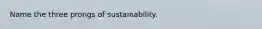 Name the three prongs of sustainability.